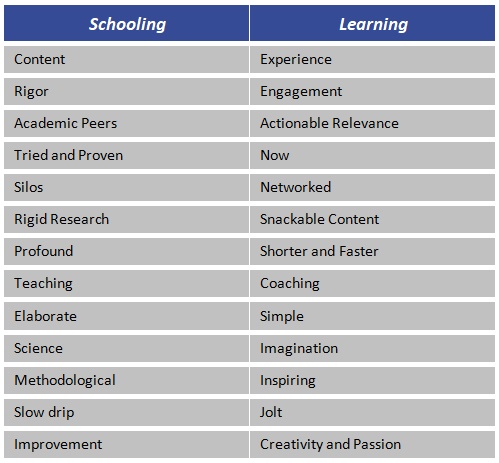 | Schooling | Learning |
|---|---|
| Content | Experience |
| Rigor | Engagement |
| Academic Peers | Actionable Relevance |
| Tried and Proven | Now |
| Silos | Networked |
| Rigid Research | Snackable Content |
| Profound | Shorter and Faster |
| Teaching | Coaching |
| Elaborate | Simple |
| Science | Imagination |
| Methodological | Inspiring |
| Slow drip | Jolt |
| Improvement | Creativity and Passion |